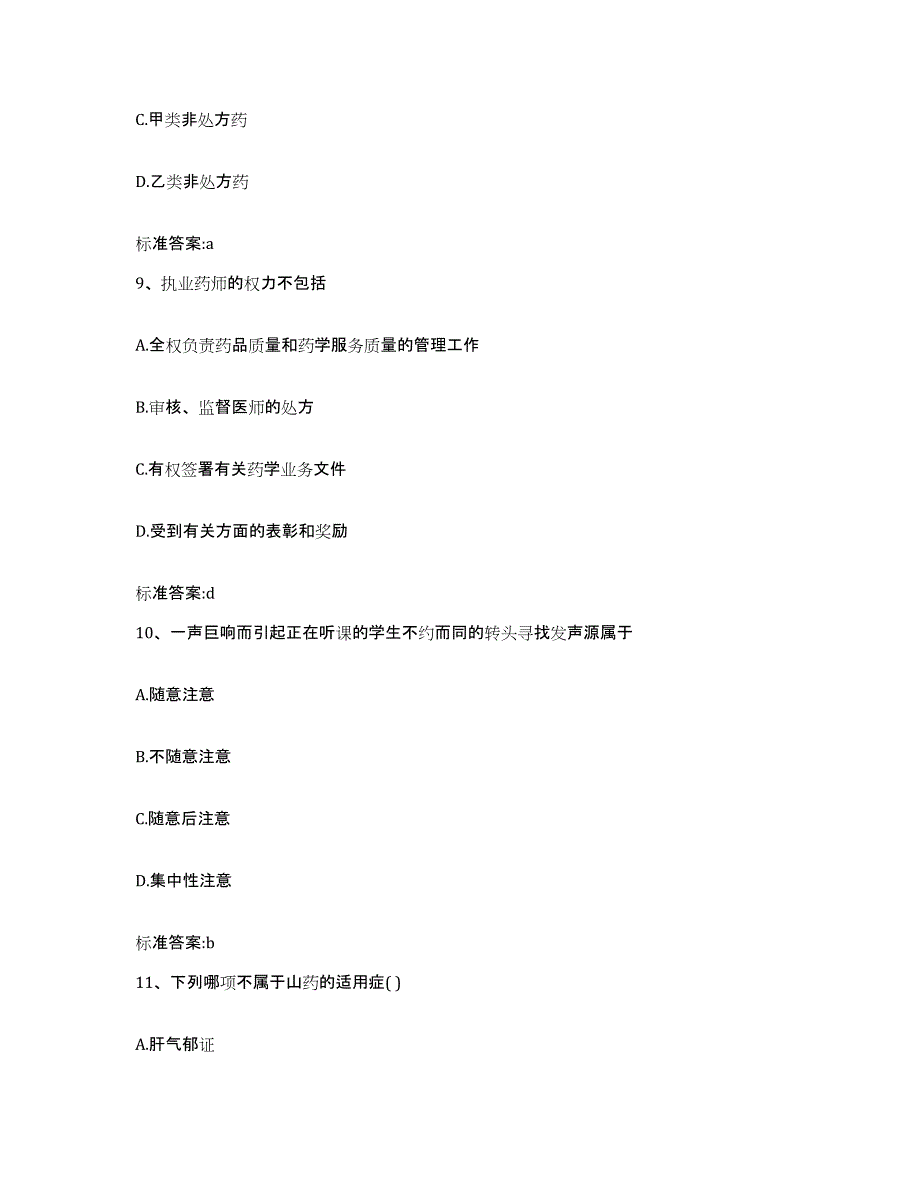 C.甲类非处方药

D.乙类非处方药

标准答案:a

9、执业药师的权力不包括

A.全权负责药品质量和药学服务质量的管理工作

B.审核、监督医师的处方

C.有权签署有关药学业务文件

D.受到有关方面的表彰和奖励

标准答案:d

10、一声巨响而引起正在听课的学生不约而同的转头寻找发声源属于

A.随意注意

B.不随意注意

C.随意后注意

D.集中性注意

标准答案:b

11、下列哪项不属于山药的适用症( )

A.肝气郁证